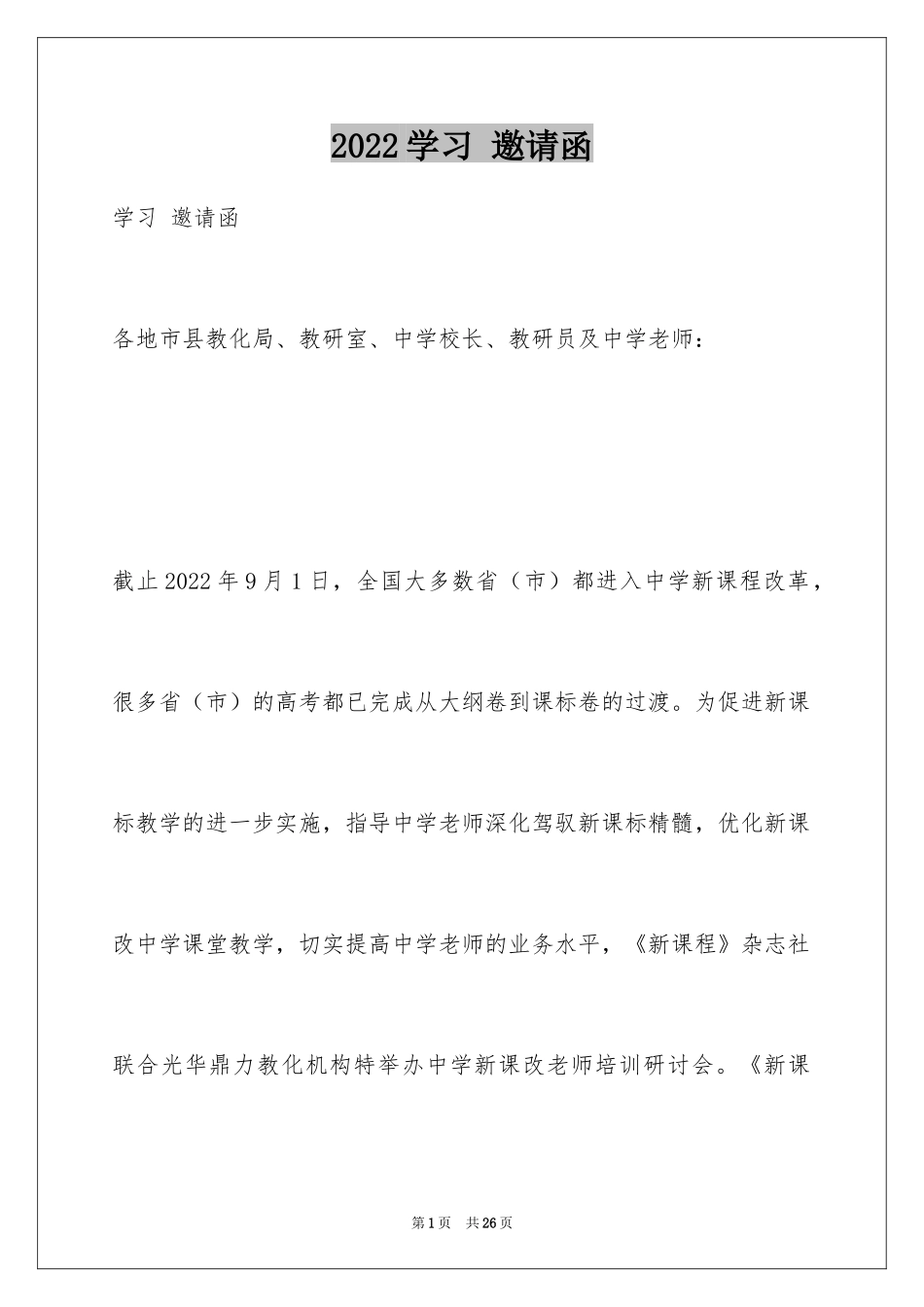 2022学习 邀请函

学习 邀请函

各地市县教化局、教研室、中学校长、教研员及中学老师：

截止2022年9月1日，全国大多数省（市）都进入中学新课程改革，很多省（市）的高考都已完成从大纲卷到课标卷的过渡。为促进新课标教学的进一步实施，指导中学老师深化驾驭新课标精髓，优化新课改中学课堂教学，切实提高中学老师的业务水平，《新课程》杂志社联合光华鼎力教化机构特举办中学新课改老师培训研讨会。《新课

第1页 共26页